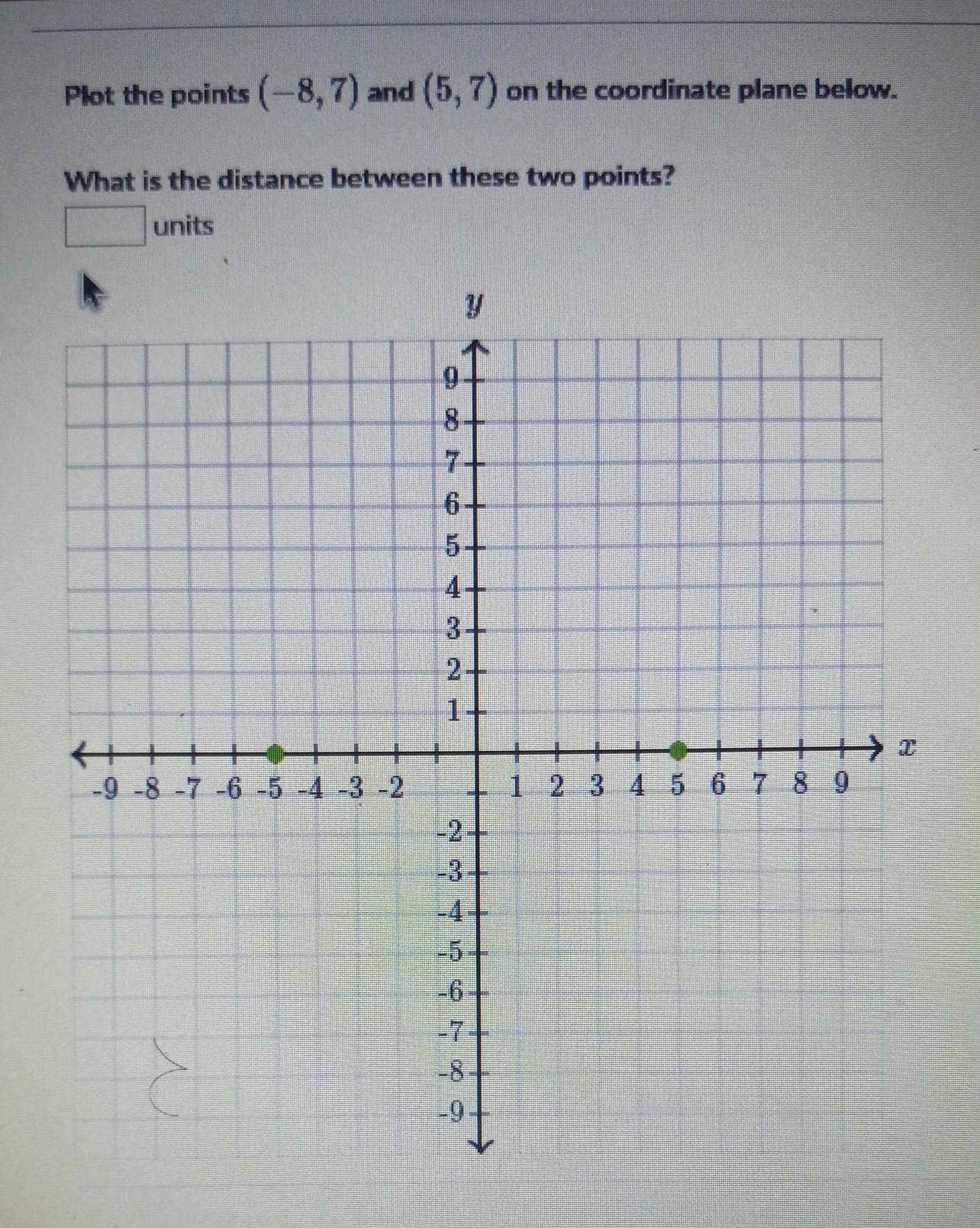 Plot the points $(-8, 7)$ and $(5, 7)$ on the coordinate plane below.

What is the distance between these two points?

units

$y$

9
8
7
6
5
4
3
2
1

-9 -8 -7 -6 -5 -4 -3 -2

1 2 3 4 5 6 7 8 9

$x$

-2
-3
-4
-5
-6
-7
-8
-9